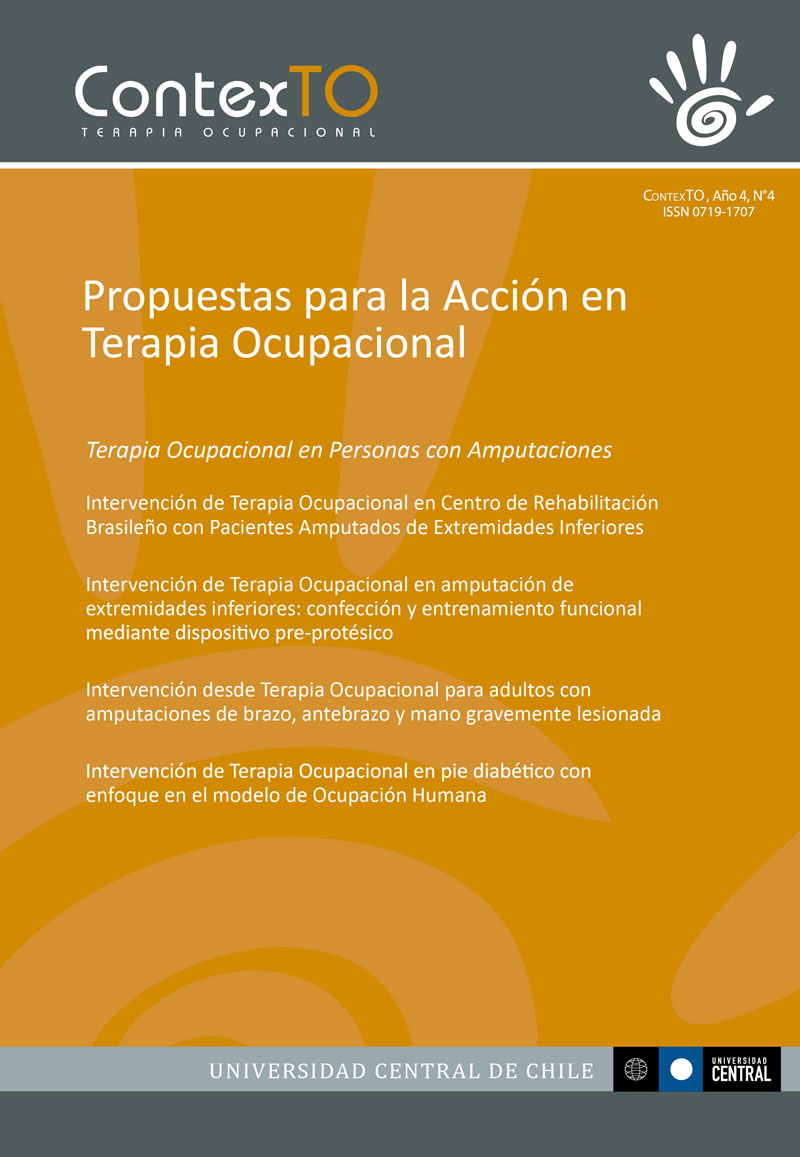 ContexTO
TERAPIA OCUPACIONAL

ContexTO, Año 4, N°4
ISSN 0719-1707

Propuestas para la Acción en Terapia Ocupacional

Terapia Ocupacional en Personas con Amputaciones

Intervención de Terapia Ocupacional en Centro de Rehabilitación Brasileño con Pacientes Amputados de Extremidades Inferiores

Intervención de Terapia Ocupacional en amputación de extremidades inferiores: confección y entrenamiento funcional mediante dispositivo pre-protésico

Intervención desde Terapia Ocupacional para adultos con amputaciones de brazo, antebrazo y mano gravemente lesionada

Intervención de Terapia Ocupacional en pie diabético con enfoque en el modelo de Ocupación Humana

UNIVERSIDAD CENTRAL DE CHILE

UNIVERSIDAD CENTRAL